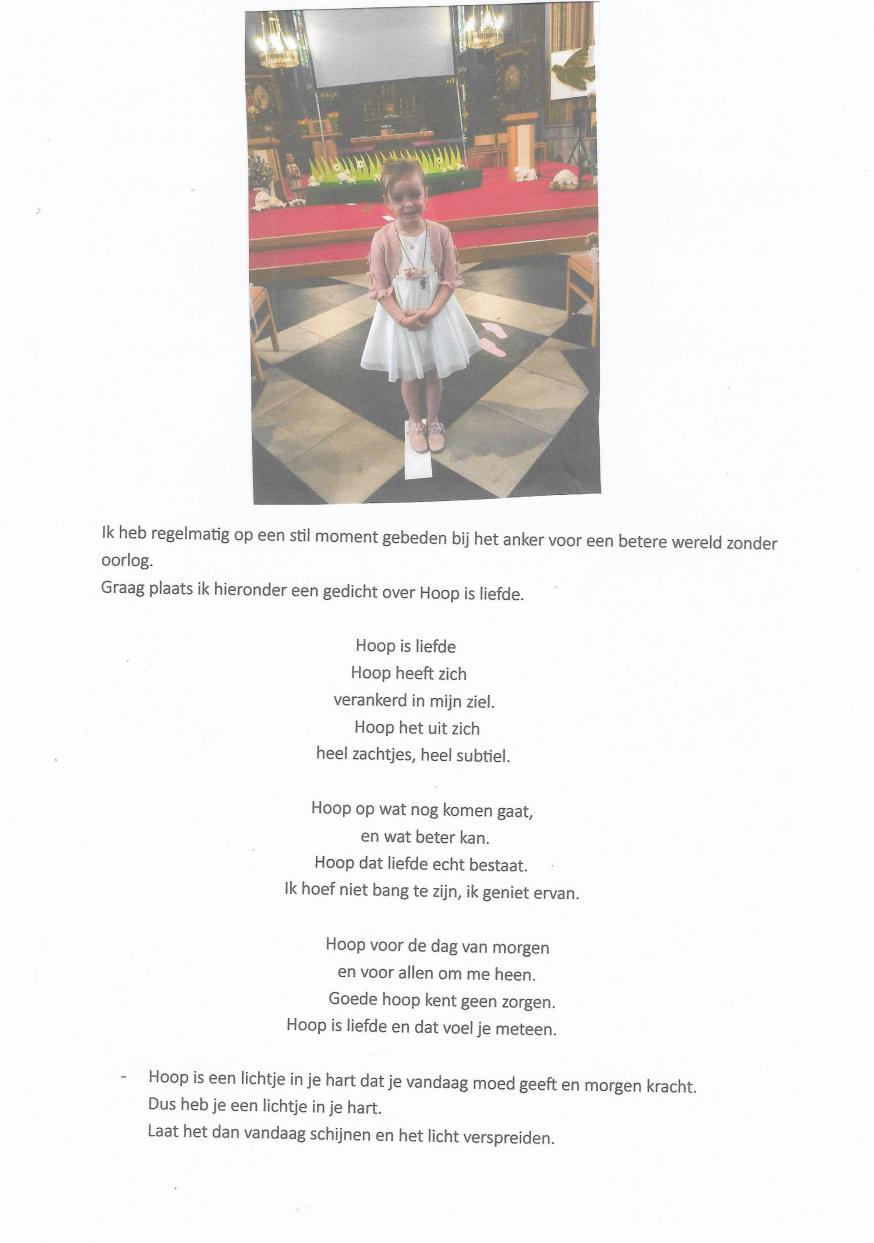 Ik heb regelmatig op een stil moment gebeden bij het anker voor een betere wereld zonder oorlog.
Graag plaats ik hieronder een gedicht over Hoop is liefde.

Hoop is liefde
Hoop heeft zich
verankerd in mijn ziel.
Hoop het uit zich
heel zachtjes, heel subtiel.

Hoop op wat nog komen gaat,
en wat beter kan.
Hoop dat liefde echt bestaat.
Ik hoef niet bang te zijn, ik geniet ervan.

Hoop voor de dag van morgen
en voor allen om me heen.
Goede hoop kent geen zorgen.
Hoop is liefde en dat voel je meteen.

- Hoop is een lichtje in je hart dat je vandaag moed geeft en morgen kracht.
Dus heb je een lichtje in je hart.
Laat het dan vandaag schijnen en het licht verspreiden.